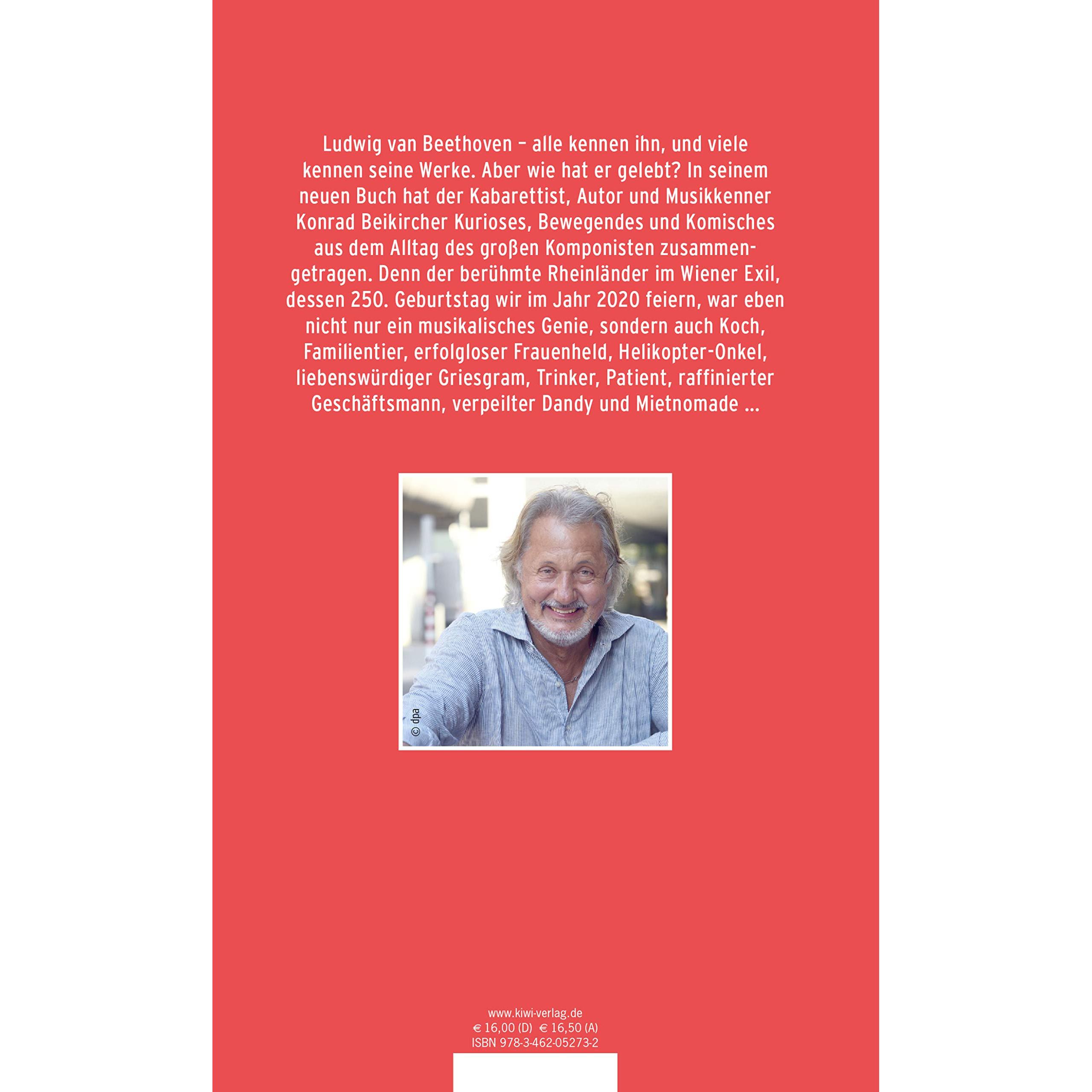 Ludwig van Beethoven – alle kennen ihn, und viele kennen seine Werke. Aber wie hat er gelebt? In seinem neuen Buch hat der Kabarettist, Autor und Musikkenner Konrad Beikircher Kurioses, Bewegendes und Komisches aus dem Alltag des großen Komponisten zusammengetragen. Denn der berühmte Rheinländer im Wiener Exil, dessen 250. Geburtstag wir im Jahr 2020 feiern, war eben nicht nur ein musikalisches Genie, sondern auch Koch, Familientier, erfolgloser Frauenheld, Helikopter-Onkel, liebenswürdiger Griesgram, Trinker, Patient, raffinierter Geschäftsmann, verpeilter Dandy und Mietnomade …

© dpa

www.kiwi-verlag.de
€ 16,00 (D) € 16,50 (A)
ISBN 978-3-462-05273-2